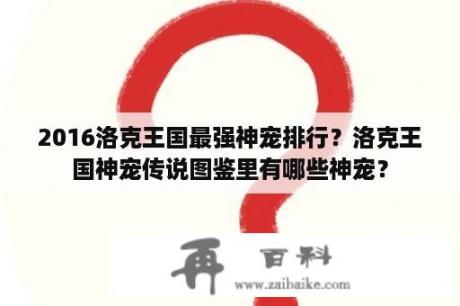 2016洛克王国最强神宠排行？洛克王国神宠传说图鉴里有哪些神宠？

再 百科
www.zaibaike.com